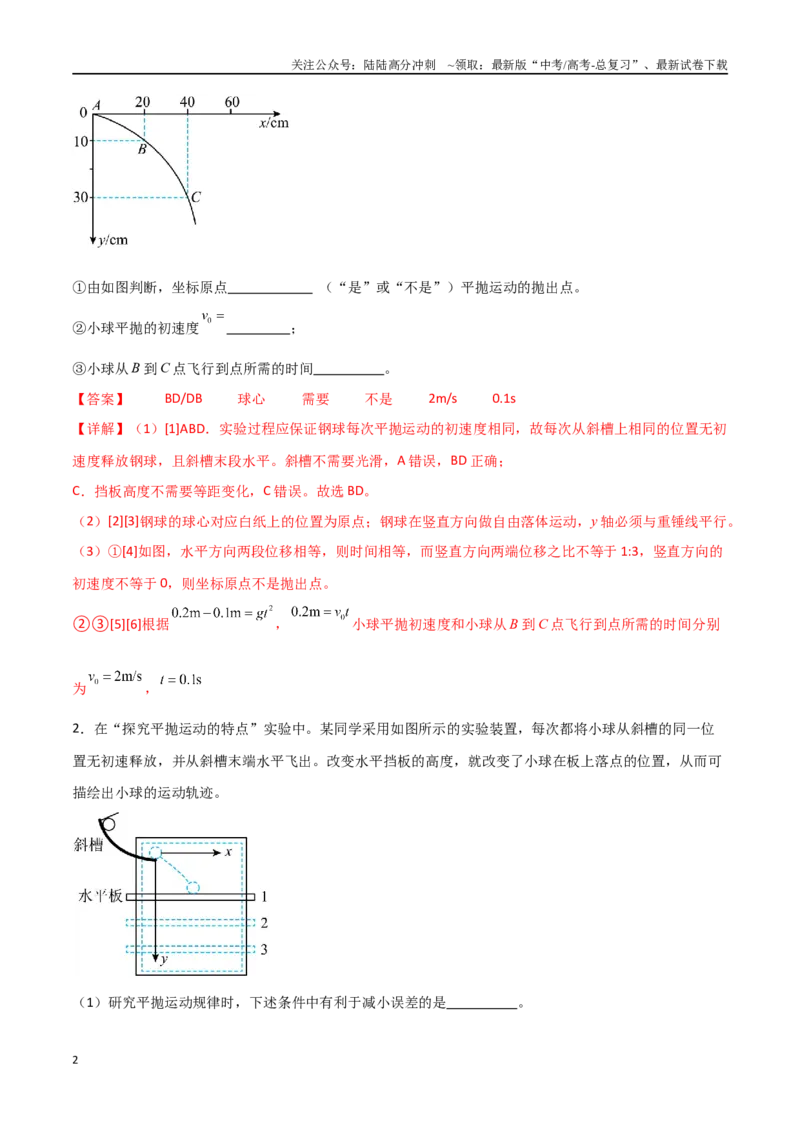 关注公众号：陆陆高分冲刺 ~领取：最新版“中考/高考-总复习”、最新试卷下载

0 A 20 40 60 x/cm
10 B
30 C
y/cm

①由如图判断，坐标原点____（“是”或“不是”）平抛运动的抛出点。

②小球平抛的初速度$v_0=$____；

③小球从B到C点飞行到点所需的时间____。

【答案】 BD/DB 球心 需要 不是 2m/s 0.1s

【详解】（1）[1]ABD．实验过程应保证钢球每次平抛运动的初速度相同，故每次从斜槽上相同的位置无初速度释放钢球，且斜槽末段水平。斜槽不需要光滑，A错误，BD正确；

C．挡板高度不需要等距变化，C错误。故选BD。

（2）[2][3]钢球的球心对应白纸上的位置为原点；钢球在竖直方向做自由落体运动，y轴必须与重锤线平行。

（3）①[4]如图，水平方向两段位移相等，则时间相等，而竖直方向两端位移之比不等于1:3，竖直方向的初速度不等于0，则坐标原点不是抛出点。

②③[5][6]根据$0.2m-0.1m=gt^2$，$0.2m=v_0t$小球平抛初速度和小球从B到C点飞行到点所需的时间分别为$v_0=2m/s$，$t=0.1s$

2．在“探究平抛运动的特点”实验中。某同学采用如图所示的实验装置，每次都将小球从斜槽的同一位置无初速释放，并从斜槽末端水平飞出。改变水平挡板的高度，就改变了小球在板上落点的位置，从而可描绘出小球的运动轨迹。

斜槽
x
水平板 1
2
3
y

（1）研究平抛运动规律时，下述条件中有利于减小误差的是____。

2